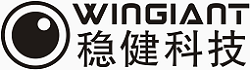 WINGIANT
稳健科技